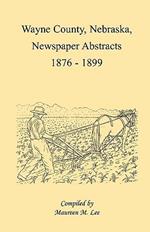 Wayne County, Nebraska,
Newspaper Abstracts
1876 - 1899

Compiled by
Maureen M. Lee